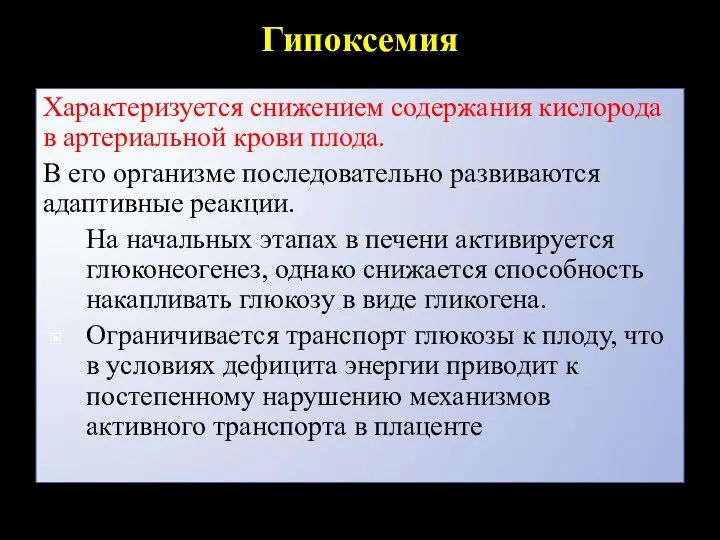 Гипоксемия

Характеризуется снижением содержания кислорода в артериальной крови плода.

В его организме последовательно развиваются адаптивные реакции.

На начальных этапах в печени активируется глюконеогенез, однако снижается способность накапливать глюкозу в виде гликогена.

Ограничивается транспорт глюкозы к плоду, что в условиях дефицита энергии приводит к постепенному нарушению механизмов активного транспорта в плаценте